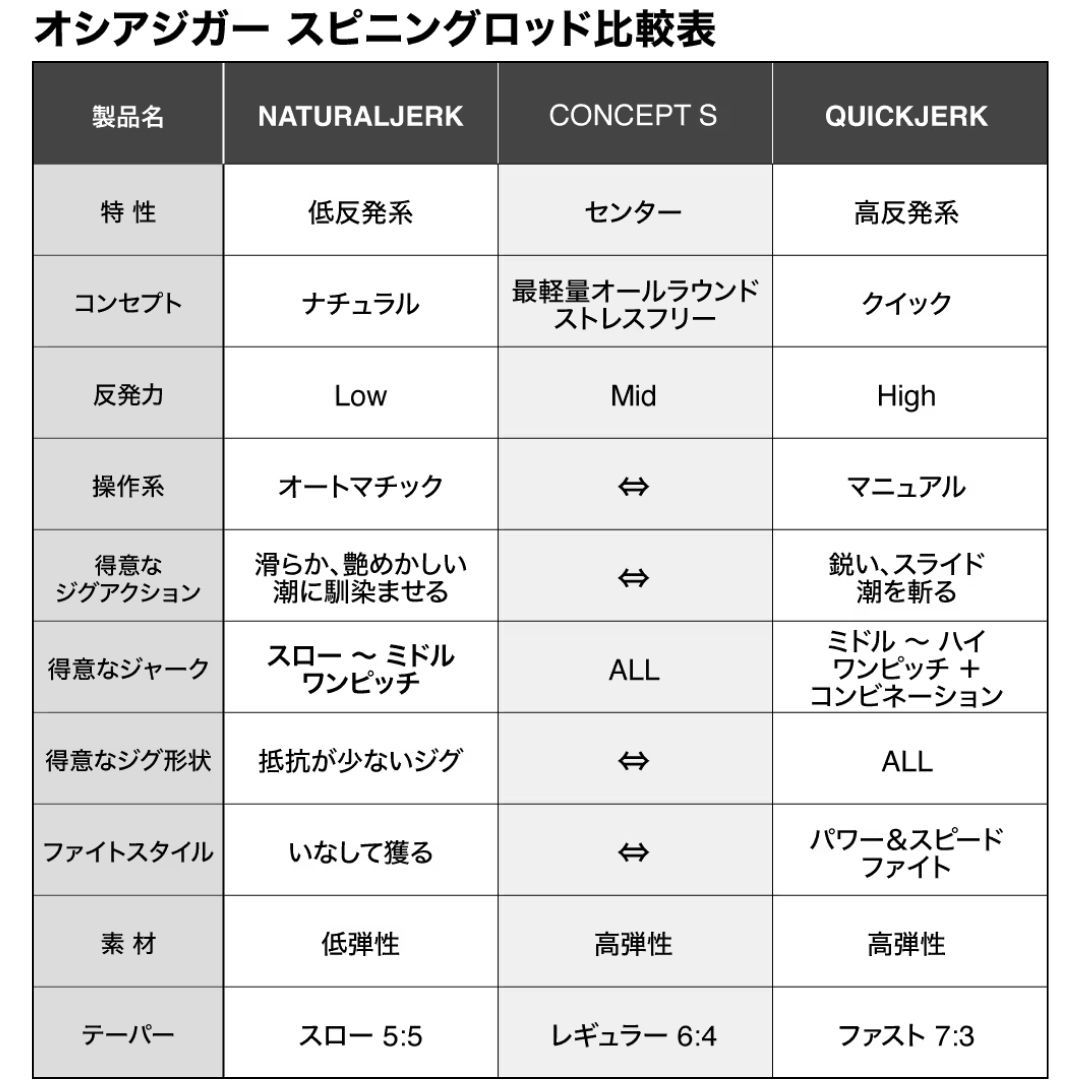 オシアジガー スピニングロッド比較表

| 製品名 | NATURALJERK | CONCEPT S | QUICKJERK |
|---|---|---|---|
| 特 性 | 低反発系 | センター | 高反発系 |
| コンセプト | ナチュラル | 最軽量オールラウンド ストレスフリー | クイック |
| 反発力 | Low | Mid | High |
| 操作系 | オートマチック | ⇔ | マニュアル |
| 得意な ジグアクション | 滑らか、艶めかしい 潮に馴染ませる | ⇔ | 鋭い、スライド 潮を斬る |
| 得意なジャーク | スロー 〜 ミドル ワンピッチ | ALL | ミドル 〜 ハイ ワンピッチ ＋ コンビネーション |
| 得意なジグ形状 | 抵抗が少ないジグ | ⇔ | ALL |
| ファイトスタイル | いなして獲る | ⇔ | パワー&スピード ファイト |
| 素 材 | 低弾性 | 高弾性 | 高弾性 |
| テーパー | スロー 5:5 | レギュラー 6:4 | ファスト 7:3 |